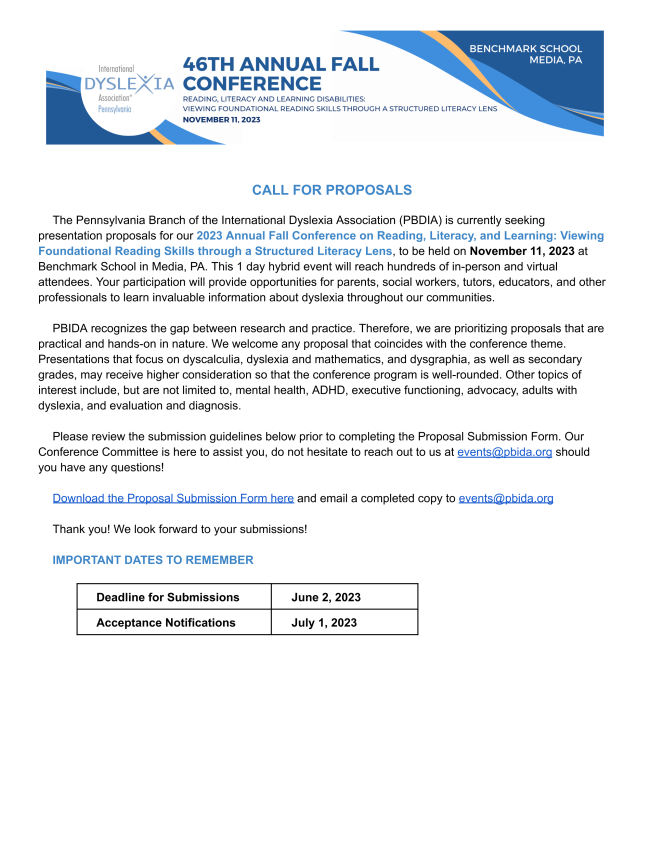 International
DYSLEXIA
Association®
Pennsylvania

46TH ANNUAL FALL CONFERENCE

READING, LITERACY AND LEARNING DISABILITIES:
VIEWING FOUNDATIONAL READING SKILLS THROUGH A STRUCTURED LITERACY LENS

NOVEMBER 11, 2023

BENCHMARK SCHOOL
MEDIA, PA

CALL FOR PROPOSALS

The Pennsylvania Branch of the International Dyslexia Association (PBDIA) is currently seeking presentation proposals for our 2023 Annual Fall Conference on Reading, Literacy, and Learning: Viewing Foundational Reading Skills through a Structured Literacy Lens, to be held on November 11, 2023 at Benchmark School in Media, PA. This 1 day hybrid event will reach hundreds of in-person and virtual attendees. Your participation will provide opportunities for parents, social workers, tutors, educators, and other professionals to learn invaluable information about dyslexia throughout our communities.

PBIDA recognizes the gap between research and practice. Therefore, we are prioritizing proposals that are practical and hands-on in nature. We welcome any proposal that coincides with the conference theme. Presentations that focus on dyscalculia, dyslexia and mathematics, and dysgraphia, as well as secondary grades, may receive higher consideration so that the conference program is well-rounded. Other topics of interest include, but are not limited to, mental health, ADHD, executive functioning, advocacy, adults with dyslexia, and evaluation and diagnosis.

Please review the submission guidelines below prior to completing the Proposal Submission Form. Our Conference Committee is here to assist you, do not hesitate to reach out to us at events@pbida.org should you have any questions!

Download the Proposal Submission Form here and email a completed copy to events@pbida.org

Thank you! We look forward to your submissions!

IMPORTANT DATES TO REMEMBER

| Deadline for Submissions | June 2, 2023 |
|---|---|
| Acceptance Notifications | July 1, 2023 |